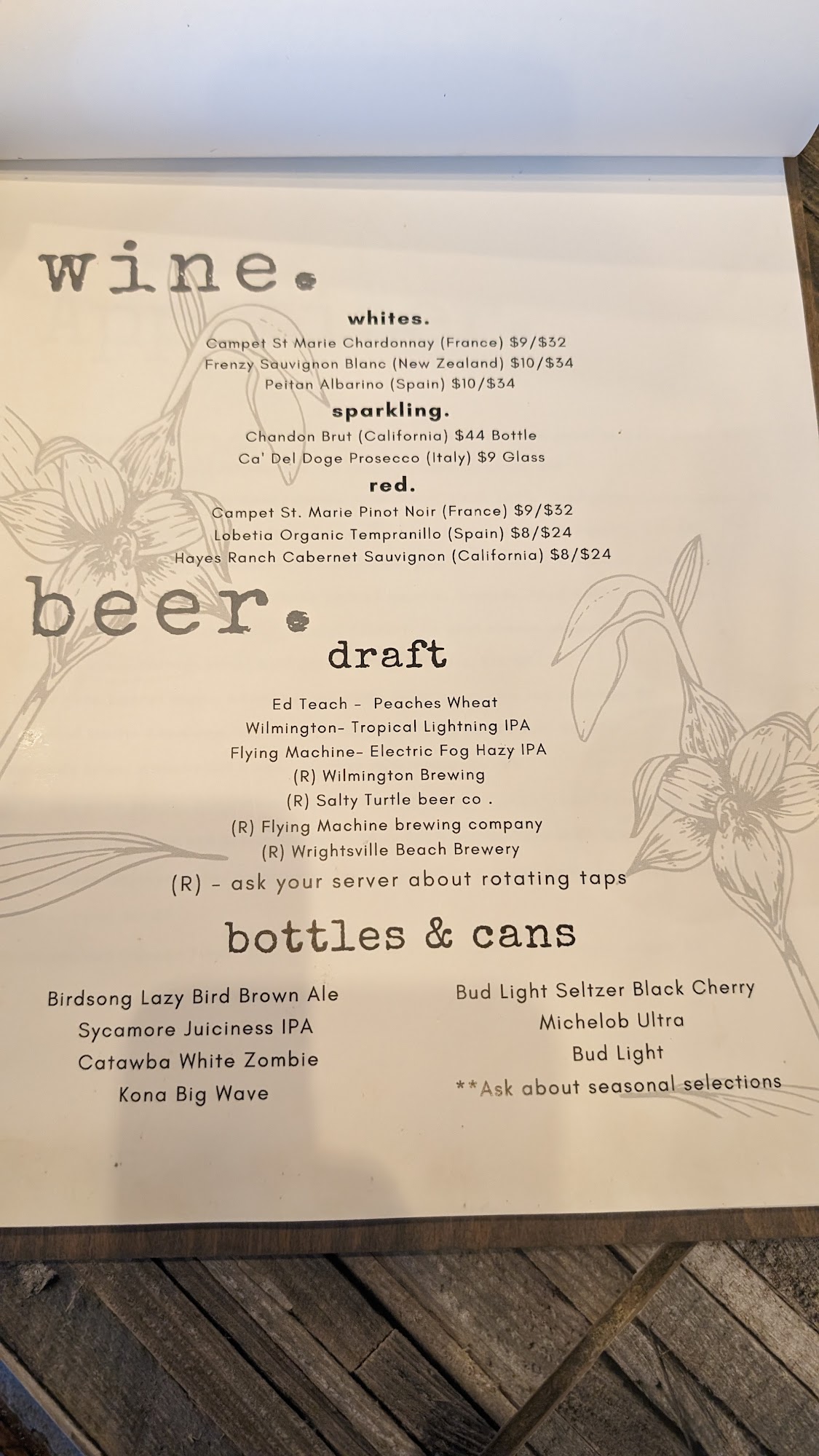 wine.

whites.

Campet St Marie Chardonnay (France) $9/$32
Frenzy Sauvignon Blanc (New Zealand) $10/$34
Peitan Albarino (Spain) $10/$34

sparkling.

Chandon Brut (California) $44 Bottle
Ca' Del Doge Prosecco (Italy) $9 Glass

red.

Campet St. Marie Pinot Noir (France) $9/$32
Lobetia Organic Tempranillo (Spain) $8/$24
Hayes Ranch Cabernet Sauvignon (California) $8/$24

beer.

draft

Ed Teach - Peaches Wheat
Wilmington- Tropical Lightning IPA
Flying Machine- Electric Fog Hazy IPA
(R) Wilmington Brewing
(R) Salty Turtle beer co .
(R) Flying Machine brewing company
(R) Wrightsville Beach Brewery
(R) - ask your server about rotating taps

bottles & cans

Birdsong Lazy Bird Brown Ale
Sycamore Juiciness IPA
Catawba White Zombie
Kona Big Wave

Bud Light Seltzer Black Cherry
Michelob Ultra
Bud Light
**Ask about seasonal selections